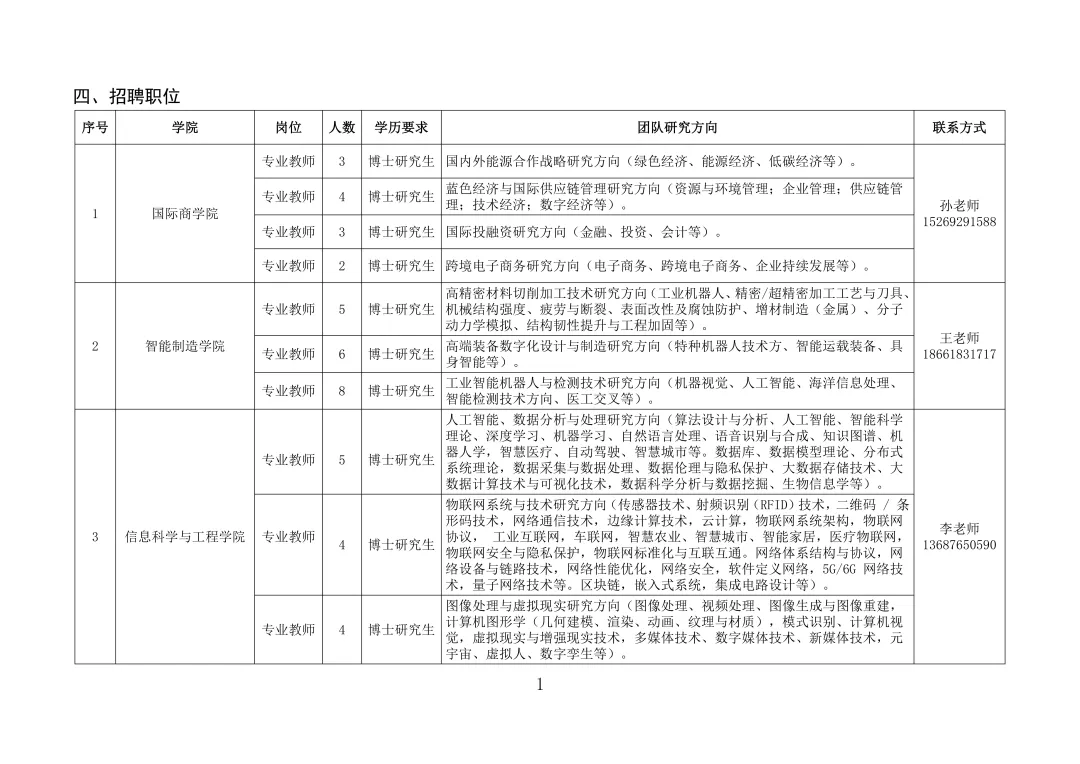 四、招聘职位

| 序号 | 学院 | 岗位 | 人数 | 学历要求 | 团队研究方向 | 联系方式 |
|---|---|---|---|---|---|---|
| 1 | 国际商学院 | 专业教师 | 3 | 博士研究生 | 国内外能源合作战略研究方向（绿色经济、能源经济、低碳经济等）。 | 孙老师 15269291588 |
| | | 专业教师 | 4 | 博士研究生 | 蓝色经济与国际供应链管理研究方向（资源与环境管理；企业管理；供应链管理；技术经济；数字经济等）。 | |
| | | 专业教师 | 3 | 博士研究生 | 国际投融资研究方向（金融、投资、会计等）。 | |
| | | 专业教师 | 2 | 博士研究生 | 跨境电子商务研究方向（电子商务、跨境电子商务、企业持续发展等）。 | |
| 2 | 智能制造学院 | 专业教师 | 5 | 博士研究生 | 高精密材料切削加工技术研究方向（工业机器人、精密/超精密加工工艺与刀具、机械结构强度、疲劳与断裂、表面改性及腐蚀防护、增材制造（金属）、分子动力学模拟、结构韧性提升与工程加固等）。 | 王老师 18661831717 |
| | | 专业教师 | 6 | 博士研究生 | 高端装备数字化设计与制造研究方向（特种机器人技术方、智能运载装备、具身智能等）。 | |
| | | 专业教师 | 8 | 博士研究生 | 工业智能机器人与检测技术研究方向（机器视觉、人工智能、海洋信息处理、智能检测技术方向、医工交叉等）。 | |
| 3 | 信息科学与工程学院 | 专业教师 | 5 | 博士研究生 | 人工智能、数据分析与处理研究方向（算法设计与分析、人工智能、智能科学理论、深度学习、机器学习、自然语言处理、语音识别与合成、知识图谱、机器人学，智慧医疗、自动驾驶、智慧城市等。数据库、数据模型理论、分布式系统理论，数据采集与数据处理、数据伦理与隐私保护、大数据存储技术、大数据计算技术与可视化技术，数据科学分析与数据挖掘、生物信息学等）。 | 李老师 13687650590 |
| | | 专业教师 | 4 | 博士研究生 | 物联网系统与技术研究方向（传感器技术、射频识别（RFID）技术，二维码 / 条形码技术，网络通信技术，边缘计算技术，云计算，物联网系统架构，物联网协议， 工业互联网，车联网，智慧农业、智慧城市、智能家居，医疗物联网，物联网安全与隐私保护，物联网标准化与互联互通。网络体系结构与协议，网络设备与链路技术，网络性能优化，网络安全，软件定义网络，5G/6G 网络技术，量子网络技术等。区块链，嵌入式系统，集成电路设计等）。 | |
| | | 专业教师 | 4 | 博士研究生 | 图像处理与虚拟现实研究方向（图像处理、视频处理、图像生成与图像重建，计算机图形学（几何建模、渲染、动画、纹理与材质），模式识别、计算机视觉，虚拟现实与增强现实技术，多媒体技术、数字媒体技术、新媒体技术，元宇宙、虚拟人、数字孪生等）。 | |

1